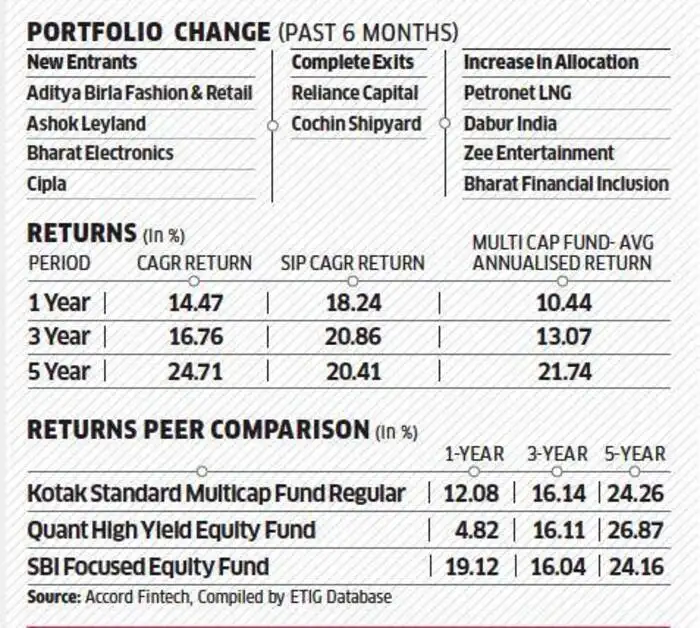 PORTFOLIO CHANGE (PAST 6 MONTHS)

| New Entrants | Complete Exits | Increase in Allocation |
|---|---|---|
| Aditya Birla Fashion & Retail | Reliance Capital | Petronet LNG |
| Ashok Leyland | Cochin Shipyard | Dabur India |
| Bharat Electronics | | Zee Entertainment |
| Cipla | | Bharat Financial Inclusion |

RETURNS (In %)

| PERIOD | CAGR RETURN | SIP CAGR RETURN | MULTI CAP FUND- AVG ANNUALISED RETURN |
|---|---|---|---|
| 1 Year | 14.47 | 18.24 | 10.44 |
| 3 Year | 16.76 | 20.86 | 13.07 |
| 5 Year | 24.71 | 20.41 | 21.74 |

RETURNS PEER COMPARISON (In %)

| | 1-YEAR | 3-YEAR | 5-YEAR |
|---|---|---|---|
| Kotak Standard Multicap Fund Regular | 12.08 | 16.14 | 24.26 |
| Quant High Yield Equity Fund | 4.82 | 16.11 | 26.87 |
| SBI Focused Equity Fund | 19.12 | 16.04 | 24.16 |

Source: Accord Fintech, Compiled by ETIG Database